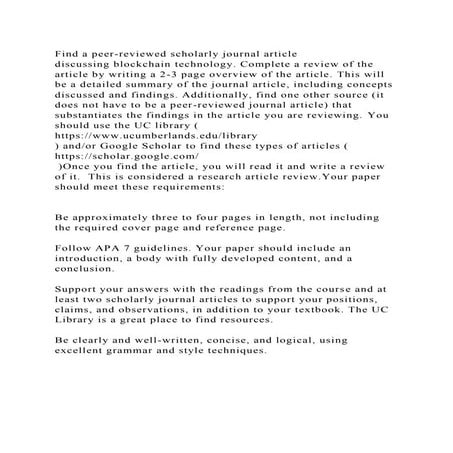 Find a peer-reviewed scholarly journal article discussing blockchain technology. Complete a review of the article by writing a 2-3 page overview of the article. This will be a detailed summary of the journal article, including concepts discussed and findings. Additionally, find one other source (it does not have to be a peer-reviewed journal article) that substantiates the findings in the article you are reviewing. You should use the UC library ( https://www.ucumberlands.edu/library ) and/or Google Scholar to find these types of articles ( https://scholar.google.com/ )Once you find the article, you will read it and write a review of it.  This is considered a research article review.Your paper should meet these requirements:

Be approximately three to four pages in length, not including the required cover page and reference page.

Follow APA 7 guidelines. Your paper should include an introduction, a body with fully developed content, and a conclusion.

Support your answers with the readings from the course and at least two scholarly journal articles to support your positions, claims, and observations, in addition to your textbook. The UC Library is a great place to find resources.

Be clearly and well-written, concise, and logical, using excellent grammar and style techniques.